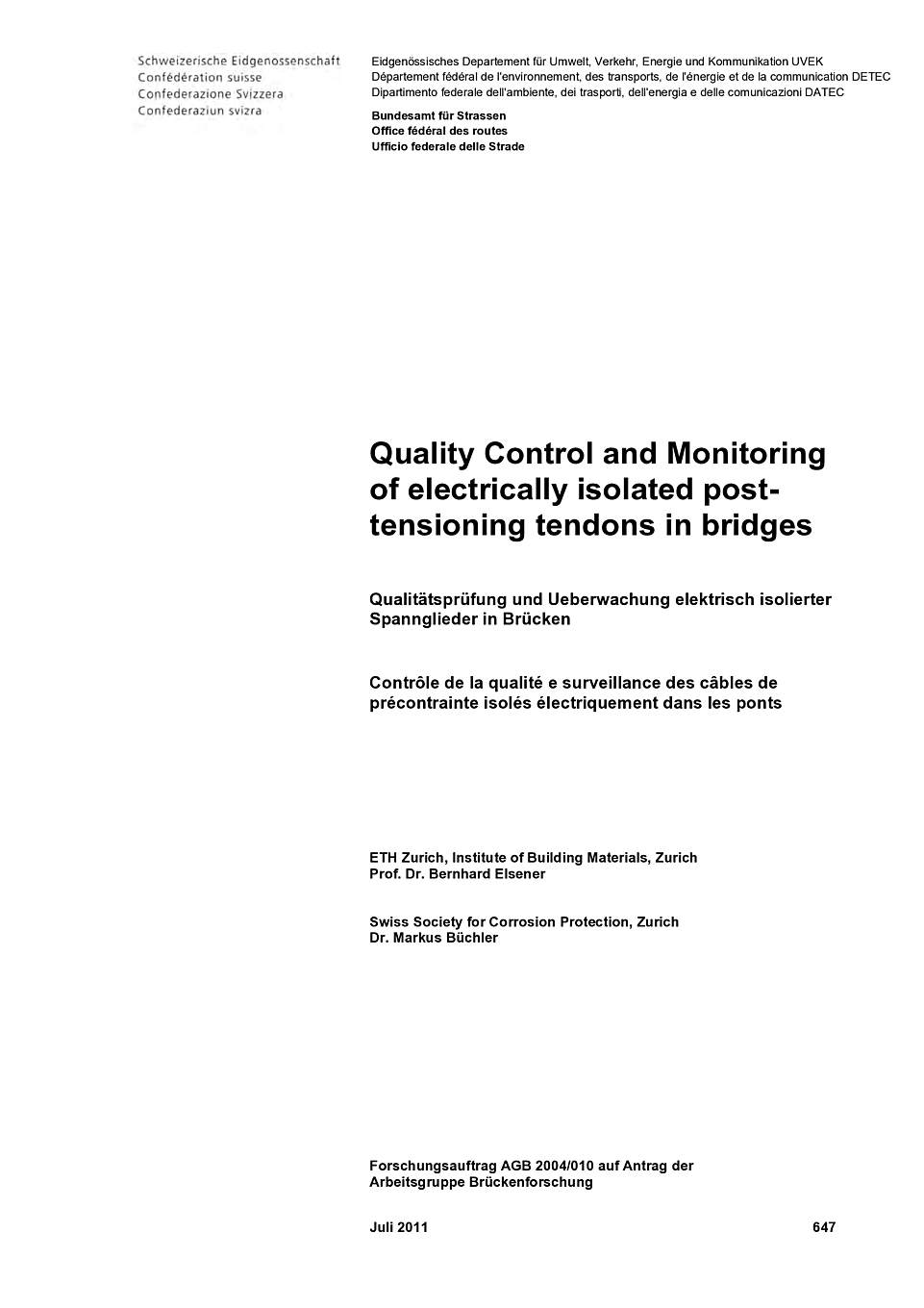 Schweizerische Eidgenossenschaft
Confédération suisse
Confederazione Svizzera
Confederaziun svizra

Eidgenössisches Departement für Umwelt, Verkehr, Energie und Kommunikation UVEK
Département fédéral de l'environnement, des transports, de l'énergie et de la communication DETEC
Dipartimento federale dell'ambiente, dei trasporti, dell'energia e delle comunicazioni DATEC

Bundesamt für Strassen
Office fédéral des routes
Ufficio federale delle Strade

Quality Control and Monitoring of electrically isolated post-tensioning tendons in bridges

Qualitätsprüfung und Ueberwachung elektrisch isolierter Spannglieder in Brücken

Contrôle de la qualité e surveillance des câbles de précontrainte isolés électriquement dans les ponts

ETH Zurich, Institute of Building Materials, Zurich
Prof. Dr. Bernhard Elsener

Swiss Society for Corrosion Protection, Zurich
Dr. Markus Büchler

Forschungsauftrag AGB 2004/010 auf Antrag der Arbeitsgruppe Brückenforschung

Juli 2011

647